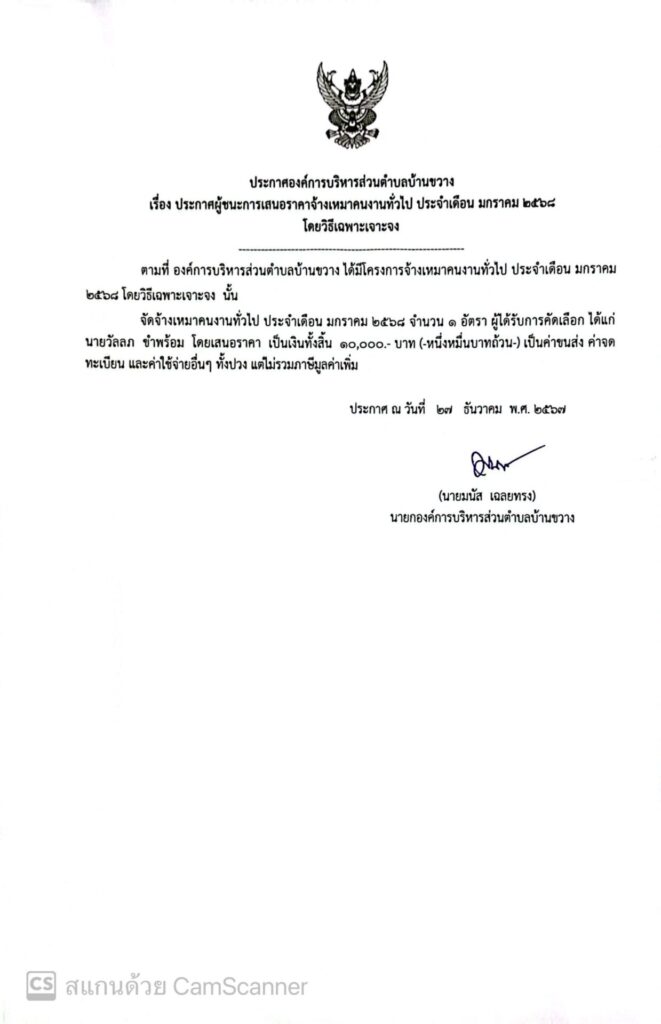 ประกาศองค์การบริหารส่วนตำบลบ้านขวาง
เรื่อง ประกาศผู้ชนะการเสนอราคาจ้างเหมาคนงานทั่วไป ประจำเดือน มกราคม ๒๕๖๘
โดยวิธีเฉพาะเจาะจง

ตามที่ องค์การบริหารส่วนตำบลบ้านขวาง ได้มีโครงการจ้างเหมาคนงานทั่วไป ประจำเดือน มกราคม ๒๕๖๘ โดยวิธีเฉพาะเจาะจง นั้น

จัดจ้างเหมาคนงานทั่วไป ประจำเดือน มกราคม ๒๕๖๘ จำนวน ๑ อัตรา ผู้ได้รับการคัดเลือก ได้แก่ นายวัลลภ ขำพร้อม โดยเสนอราคา เป็นเงินทั้งสิ้น ๑๐,๐๐๐.- บาท (-หนึ่งหมื่นบาทถ้วน-) เป็นค่าขนส่ง ค่าจดทะเบียน และค่าใช้จ่ายอื่นๆ ทั้งปวง แต่ไม่รวมภาษีมูลค่าเพิ่ม

ประกาศ ณ วันที่ ๒๗ ธันวาคม พ.ศ. ๒๕๖๗

(นายมนัส เฉลยทรง)
นายกองค์การบริหารส่วนตำบลบ้านขวาง

CS สแกนด้วย CamScanner